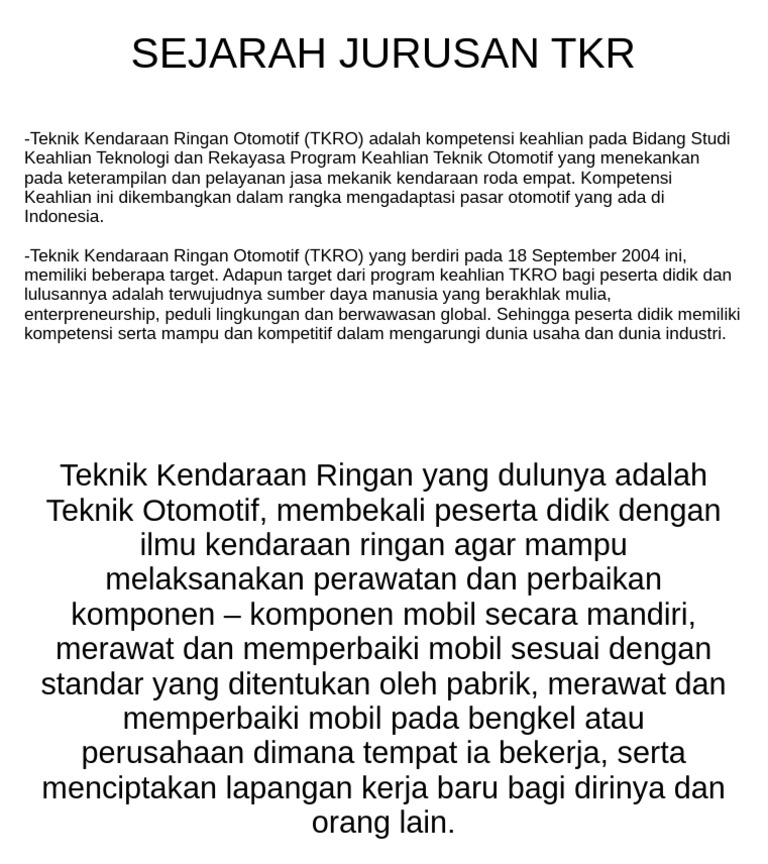 SEJARAH JURUSAN TKR

-Teknik Kendaraan Ringan Otomotif (TKRO) adalah kompetensi keahlian pada Bidang Studi Keahlian Teknologi dan Rekayasa Program Keahlian Teknik Otomotif yang menekankan pada keterampilan dan pelayanan jasa mekanik kendaraan roda empat. Kompetensi Keahlian ini dikembangkan dalam rangka mengadaptasi pasar otomotif yang ada di Indonesia.

-Teknik Kendaraan Ringan Otomotif (TKRO) yang berdiri pada 18 September 2004 ini, memiliki beberapa target. Adapun target dari program keahlian TKRO bagi peserta didik dan lulusannya adalah terwujudnya sumber daya manusia yang berakhlak mulia, enterpreneurship, peduli lingkungan dan berwawasan global. Sehingga peserta didik memiliki kompetensi serta mampu dan kompetitif dalam mengarungi dunia usaha dan dunia industri.

Teknik Kendaraan Ringan yang dulunya adalah Teknik Otomotif, membekali peserta didik dengan ilmu kendaraan ringan agar mampu melaksanakan perawatan dan perbaikan komponen – komponen mobil secara mandiri, merawat dan memperbaiki mobil sesuai dengan standar yang ditentukan oleh pabrik, merawat dan memperbaiki mobil pada bengkel atau perusahaan dimana tempat ia bekerja, serta menciptakan lapangan kerja baru bagi dirinya dan orang lain.